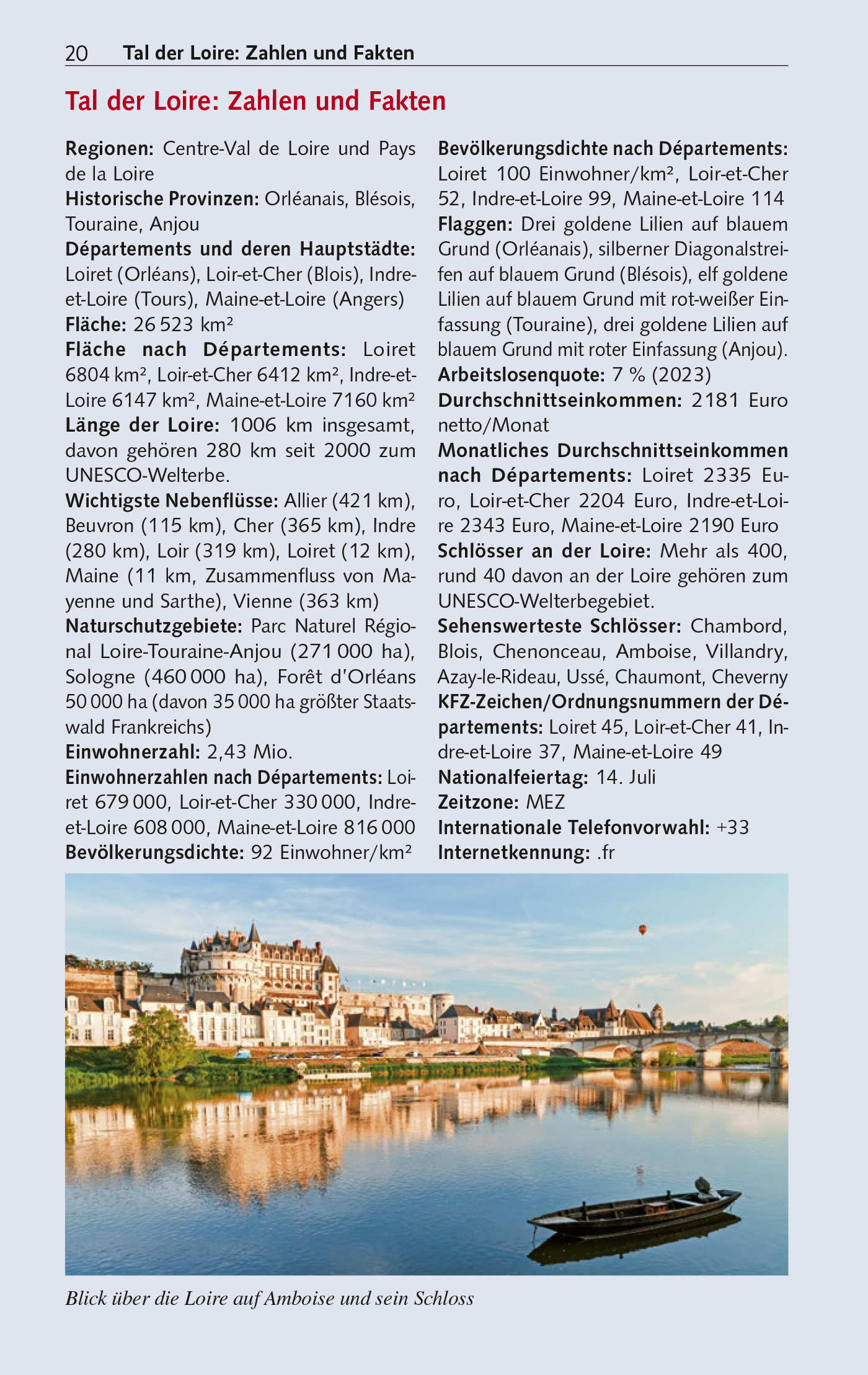 20 Tal der Loire: Zahlen und Fakten

Tal der Loire: Zahlen und Fakten

Regionen: Centre-Val de Loire und Pays de la Loire
Historische Provinzen: Orléanais, Blésois, Touraine, Anjou
Départements und deren Hauptstädte: Loiret (Orléans), Loir-et-Cher (Blois), Indre-et-Loire (Tours), Maine-et-Loire (Angers)
Fläche: 26 523 km²
Fläche nach Départements: Loiret 6804 km², Loir-et-Cher 6412 km², Indre-et-Loire 6147 km², Maine-et-Loire 7160 km²
Länge der Loire: 1006 km insgesamt, davon gehören 280 km seit 2000 zum UNESCO-Welterbe.
Wichtigste Nebenflüsse: Allier (421 km), Beuvron (115 km), Cher (365 km), Indre (280 km), Loir (319 km), Loiret (12 km), Maine (11 km, Zusammenfluss von Mayenne und Sarthe), Vienne (363 km)
Naturschutzgebiete: Parc Naturel Régional Loire-Touraine-Anjou (271 000 ha), Sologne (460 000 ha), Forêt d'Orléans 50 000 ha (davon 35 000 ha größter Staatswald Frankreichs)
Einwohnerzahl: 2,43 Mio.
Einwohnerzahlen nach Départements: Loiret 679 000, Loir-et-Cher 330 000, Indre-et-Loire 608 000, Maine-et-Loire 816 000
Bevölkerungsdichte: 92 Einwohner/km²

Bevölkerungsdichte nach Départements: Loiret 100 Einwohner/km², Loir-et-Cher 52, Indre-et-Loire 99, Maine-et-Loire 114
Flaggen: Drei goldene Lilien auf blauem Grund (Orléanais), silberner Diagonalstreifen auf blauem Grund (Blésois), elf goldene Lilien auf blauem Grund mit rot-weißer Einfassung (Touraine), drei goldene Lilien auf blauem Grund mit roter Einfassung (Anjou).
Arbeitslosenquote: 7 % (2023)
Durchschnittseinkommen: 2181 Euro netto/Monat
Monatliches Durchschnittseinkommen nach Départements: Loiret 2335 Euro, Loir-et-Cher 2204 Euro, Indre-et-Loire 2343 Euro, Maine-et-Loire 2190 Euro
Schlösser an der Loire: Mehr als 400, rund 40 davon an der Loire gehören zum UNESCO-Welterbegebiet.
Sehenswerteste Schlösser: Chambord, Blois, Chenonceau, Amboise, Villandry, Azay-le-Rideau, Ussé, Chaumont, Cheverny
KFZ-Zeichen/Ordnungsnummern der Départements: Loiret 45, Loir-et-Cher 41, Indre-et-Loire 37, Maine-et-Loire 49
Nationalfeiertag: 14. Juli
Zeitzone: MEZ
Internationale Telefonvorwahl: +33
Internetkennung: .fr

Blick über die Loire auf Amboise und sein Schloss